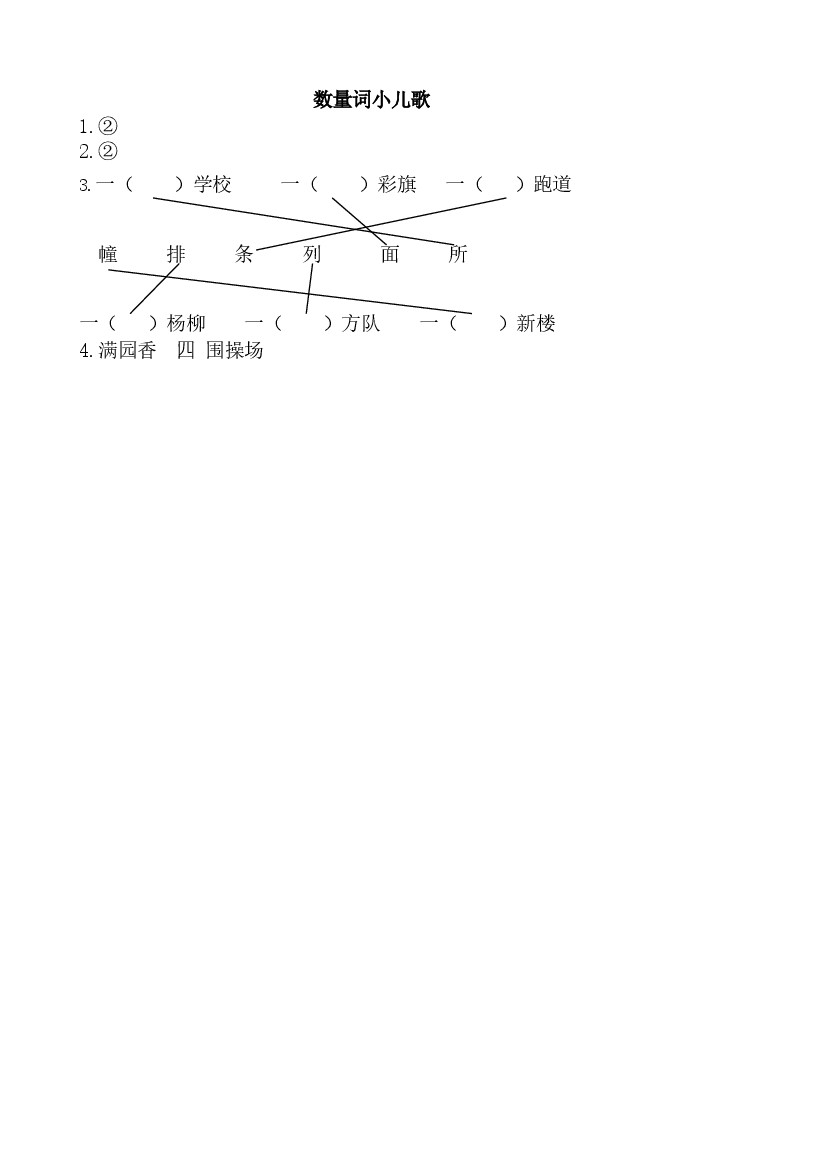 数量词小儿歌

1.②

2.②

3.一（　　）学校　　一（　　）彩旗　　一（　　）跑道

幢　　排　　条　　列　　面　　所

一（　　）杨柳　　一（　　）方队　　一（　　）新楼

4.满园香　四　围操场